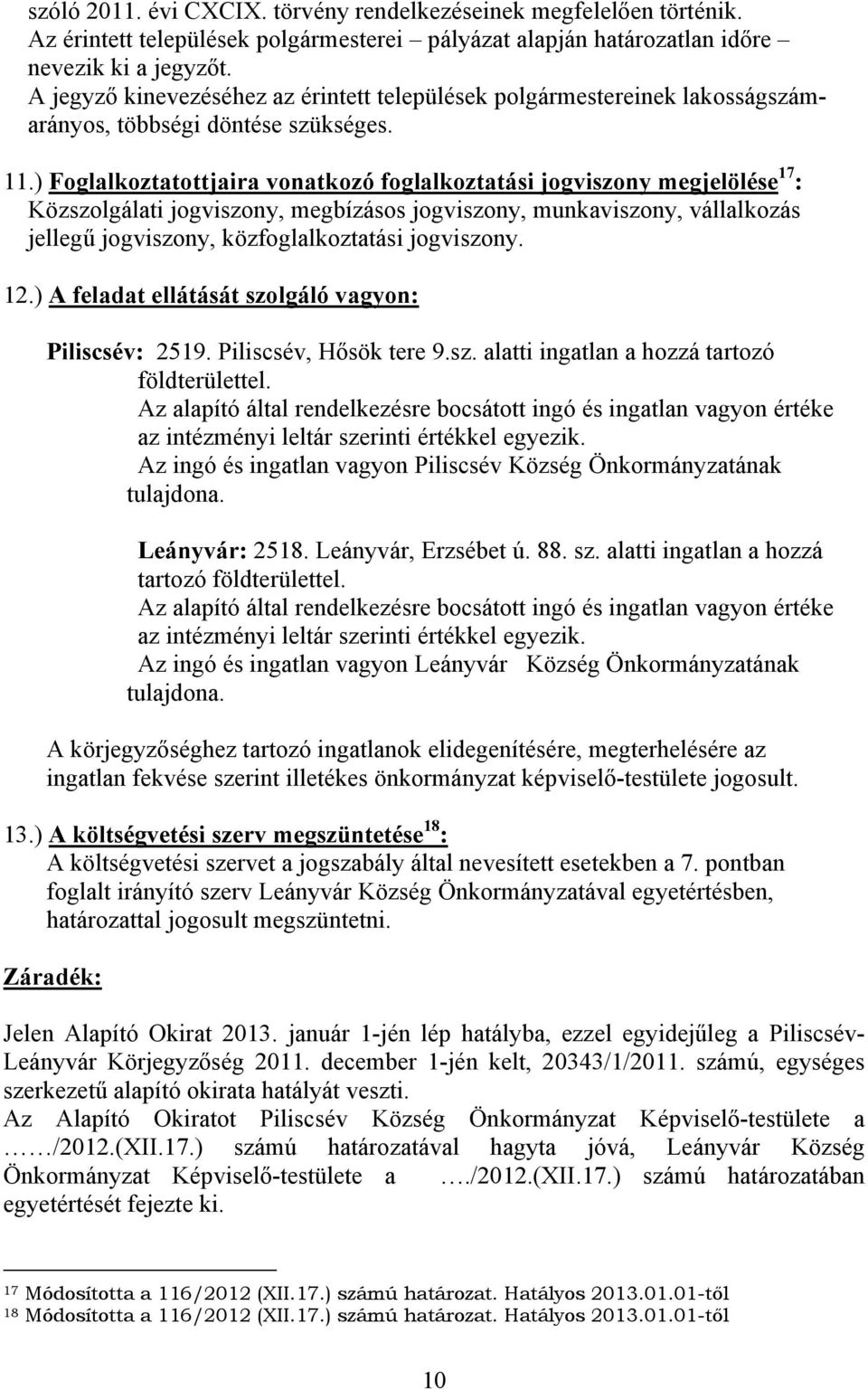 szóló 2011. évi CXCIX. törvény rendelkezéseinek megfelelően történik.
Az érintett települések polgármesterei – pályázat alapján határozatlan időre – nevezik ki a jegyzőt.
A jegyző kinevezéséhez az érintett települések polgármestereinek lakosságszámarányos, többségi döntése szükséges.

11.) Foglalkoztatottjaira vonatkozó foglalkoztatási jogviszony megjelölése$^{17}$:
Közszolgálati jogviszony, megbízásos jogviszony, munkaviszony, vállalkozás jellegű jogviszony, közfoglalkoztatási jogviszony.

12.) A feladat ellátását szolgáló vagyon:

Piliscsév: 2519. Piliscsév, Hősök tere 9.sz. alatti ingatlan a hozzá tartozó földterülettel.
Az alapító által rendelkezésre bocsátott ingó és ingatlan vagyon értéke az intézményi leltár szerinti értékkel egyezik.
Az ingó és ingatlan vagyon Piliscsév Község Önkormányzatának tulajdona.

Leányvár: 2518. Leányvár, Erzsébet ú. 88. sz. alatti ingatlan a hozzá tartozó földterülettel.
Az alapító által rendelkezésre bocsátott ingó és ingatlan vagyon értéke az intézményi leltár szerinti értékkel egyezik.
Az ingó és ingatlan vagyon Leányvár Község Önkormányzatának tulajdona.

A körjegyzőséghez tartozó ingatlanok elidegenítésére, megterhelésére az ingatlan fekvése szerint illetékes önkormányzat képviselő-testülete jogosult.

13.) A költségvetési szerv megszüntetése$^{18}$:
A költségvetési szervet a jogszabály által nevesített esetekben a 7. pontban foglalt irányító szerv Leányvár Község Önkormányzatával egyetértésben, határozattal jogosult megszüntetni.

Záradék:

Jelen Alapító Okirat 2013. január 1-jén lép hatályba, ezzel egyidejűleg a Piliscsév-Leányvár Körjegyzőség 2011. december 1-jén kelt, 20343/1/2011. számú, egységes szerkezetű alapító okirata hatályát veszti.
Az Alapító Okiratot Piliscsév Község Önkormányzat Képviselő-testülete a ……/2012.(XII.17.) számú határozatával hagyta jóvá, Leányvár Község Önkormányzat Képviselő-testülete a …./2012.(XII.17.) számú határozatában egyetértését fejezte ki.

$^{17}$ Módosította a 116/2012 (XII.17.) számú határozat. Hatályos 2013.01.01-től
$^{18}$ Módosította a 116/2012 (XII.17.) számú határozat. Hatályos 2013.01.01-től

10